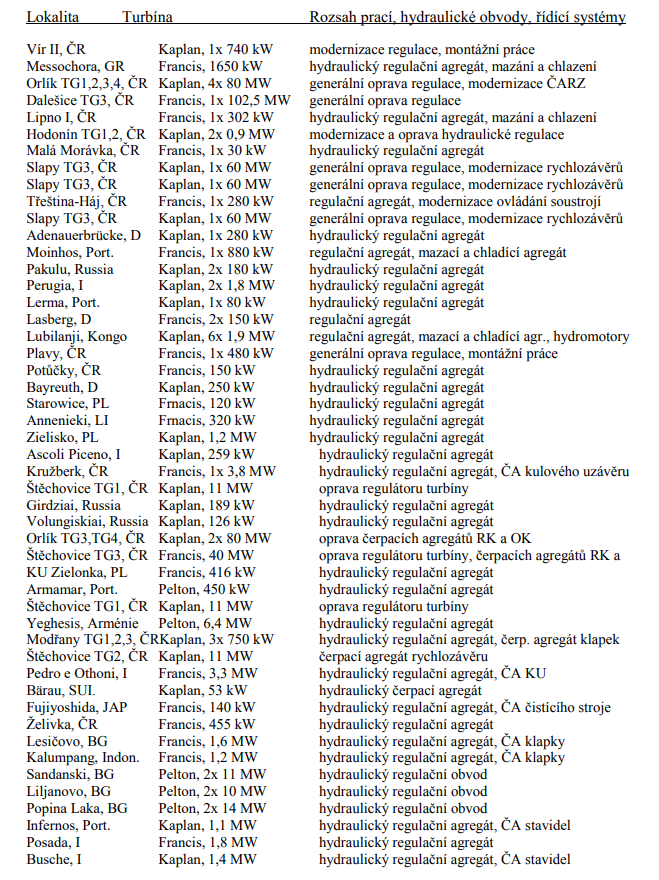 | Lokalita | Turbína | Rozsah prací, hydraulické obvody, řídící systémy |
|---|---|---|
| Vír II, ČR | Kaplan, 1x 740 kW | modernizace regulace, montážní práce |
| Messochora, GR | Francis, 1650 kW | hydraulický regulační agregát, mazání a chlazení |
| Orlík TG1,2,3,4, ČR | Kaplan, 4x 80 MW | generální oprava regulace, modernizace ČARZ |
| Dalešice TG3, ČR | Francis, 1x 102,5 MW | generální oprava regulace |
| Lipno I, ČR | Francis, 1x 302 kW | hydraulický regulační agregát, mazání a chlazení |
| Hodonín TG1,2, ČR | Kaplan, 2x 0,9 MW | modernizace a oprava hydraulické regulace |
| Malá Morávka, ČR | Francis, 1x 30 kW | hydraulický regulační agregát |
| Slapy TG3, ČR | Kaplan, 1x 60 MW | generální oprava regulace, modernizace rychlozávěrů |
| Slapy TG3, ČR | Kaplan, 1x 60 MW | generální oprava regulace, modernizace rychlozávěrů |
| Třeština-Háj, ČR | Francis, 1x 280 kW | regulační agregát, modernizace ovládání soustrojí |
| Slapy TG3, ČR | Kaplan, 1x 60 MW | generální oprava regulace, modernizace rychlozávěrů |
| Adenauerbrücke, D | Kaplan, 1x 280 kW | hydraulický regulační agregát |
| Moinhos, Port. | Francis, 1x 880 kW | regulační agregát, mazací a chladící agregát |
| Pakulu, Russia | Kaplan, 2x 180 kW | hydraulický regulační agregát |
| Perugia, I | Kaplan, 2x 1,8 MW | hydraulický regulační agregát |
| Lerma, Port. | Kaplan, 1x 80 kW | hydraulický regulační agregát |
| Lasberg, D | Francis, 2x 150 kW | regulační agregát |
| Lubilanji, Kongo | Kaplan, 6x 1,9 MW | regulační agregát, mazací a chladící agr., hydromotory |
| Plavy, ČR | Francis, 1x 480 kW | generální oprava regulace, montážní práce |
| Potůčky, ČR | Francis, 150 kW | hydraulický regulační agregát |
| Bayreuth, D | Kaplan, 250 kW | hydraulický regulační agregát |
| Starowice, PL | Frnacis, 120 kW | hydraulický regulační agregát |
| Annenieki, LI | Frnacis, 320 kW | hydraulický regulační agregát |
| Zielisko, PL | Kaplan, 1,2 MW | hydraulický regulační agregát |
| Ascoli Piceno, I | Kaplan, 259 kW | hydraulický regulační agregát |
| Kružberk, ČR | Francis, 1x 3,8 MW | hydraulický regulační agregát, ČA kulového uzávěru |
| Štěchovice TG1, ČR | Kaplan, 11 MW | oprava regulátoru turbíny |
| Girdziai, Russia | Kaplan, 189 kW | hydraulický regulační agregát |
| Volungiskiai, Russia | Kaplan, 126 kW | hydraulický regulační agregát |
| Orlík TG3,TG4, ČR | Kaplan, 2x 80 MW | oprava čerpacích agregátů RK a OK |
| Štěchovice TG3, ČR | Francis, 40 MW | oprava regulátoru turbíny, čerpacích agregátů RK a |
| KU Zielonka, PL | Francis, 416 kW | hydraulický regulační agregát |
| Armamar, Port. | Pelton, 450 kW | hydraulický regulační agregát |
| Štěchovice TG1, ČR | Kaplan, 11 MW | oprava regulátoru turbíny |
| Yeghesis, Arménie | Pelton, 6,4 MW | hydraulický regulační agregát |
| Modřany TG1,2,3, ČR | Kaplan, 3x 750 kW | hydraulický regulační agregát, čerp. agregát klapek |
| Štěchovice TG2, ČR | Kaplan, 11 MW | čerpací agregát rychlozávěru |
| Pedro e Othoni, I | Francis, 3,3 MW | hydraulický regulační agregát, ČA KU |
| Bärau, SUI. | Kaplan, 53 kW | hydraulický čerpací agregát |
| Fujiyoshida, JAP | Francis, 140 kW | hydraulický regulační agregát, ČA čistícího stroje |
| Želivka, ČR | Francis, 455 kW | hydraulický regulační agregát |
| Lesičovo, BG | Francis, 1,6 MW | hydraulický regulační agregát, ČA klapky |
| Kalumpang, Indon. | Francis, 1,2 MW | hydraulický regulační agregát, ČA klapky |
| Sandanski, BG | Pelton, 2x 11 MW | hydraulický regulační obvod |
| Liljanovo, BG | Pelton, 2x 10 MW | hydraulický regulační obvod |
| Popina Laka, BG | Pelton, 2x 14 MW | hydraulický regulační obvod |
| Infernos, Port. | Kaplan, 1,1 MW | hydraulický regulační agregát, ČA stavidel |
| Posada, I | Francis, 1,8 MW | hydraulický regulační agregát |
| Busche, I | Kaplan, 1,4 MW | hydraulický regulační agregát, ČA stavidel |